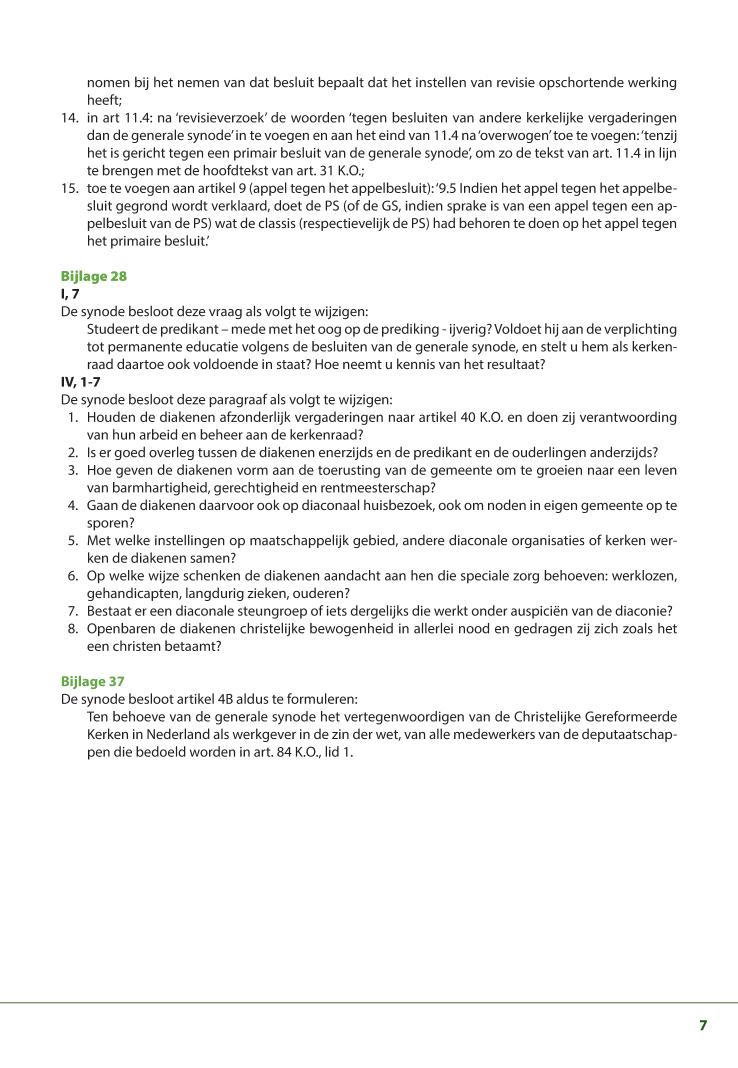 nomen bij het nemen van dat besluit bepaalt dat het instellen van revisie opschortende werking heeft;

14. in art 11.4: na 'revisieverzoek' de woorden 'tegen besluiten van andere kerkelijke vergaderingen dan de generale synode' in te voegen en aan het eind van 11.4 na 'overwogen' toe te voegen: 'tenzij het is gericht tegen een primair besluit van de generale synode', om zo de tekst van art. 11.4 in lijn te brengen met de hoofdtekst van art. 31 K.O.;

15. toe te voegen aan artikel 9 (appel tegen het appelbesluit): '9.5 Indien het appel tegen het appelbesluit gegrond wordt verklaard, doet de PS (of de GS, indien sprake is van een appel tegen een appelbesluit van de PS) wat de classis (respectievelijk de PS) had behoren te doen op het appel tegen het primaire besluit.'

Bijlage 28
I, 7
De synode besloot deze vraag als volgt te wijzigen:
Studeert de predikant – mede met het oog op de prediking - ijverig? Voldoet hij aan de verplichting tot permanente educatie volgens de besluiten van de generale synode, en stelt u hem als kerkenraad daartoe ook voldoende in staat? Hoe neemt u kennis van het resultaat?
IV, 1-7
De synode besloot deze paragraaf als volgt te wijzigen:
1. Houden de diakenen afzonderlijk vergaderingen naar artikel 40 K.O. en doen zij verantwoording van hun arbeid en beheer aan de kerkenraad?
2. Is er goed overleg tussen de diakenen enerzijds en de predikant en de ouderlingen anderzijds?
3. Hoe geven de diakenen vorm aan de toerusting van de gemeente om te groeien naar een leven van barmhartigheid, gerechtigheid en rentmeesterschap?
4. Gaan de diakenen daarvoor ook op diaconaal huisbezoek, ook om noden in eigen gemeente op te sporen?
5. Met welke instellingen op maatschappelijk gebied, andere diaconale organisaties of kerken werken de diakenen samen?
6. Op welke wijze schenken de diakenen aandacht aan hen die speciale zorg behoeven: werklozen, gehandicapten, langdurig zieken, ouderen?
7. Bestaat er een diaconale steungroep of iets dergelijks die werkt onder auspiciën van de diaconie?
8. Openbaren de diakenen christelijke bewogenheid in allerlei nood en gedragen zij zich zoals het een christen betaamt?

Bijlage 37
De synode besloot artikel 4B aldus te formuleren:
Ten behoeve van de generale synode het vertegenwoordigen van de Christelijke Gereformeerde Kerken in Nederland als werkgever in de zin der wet, van alle medewerkers van de deputaatschappen die bedoeld worden in art. 84 K.O., lid 1.

7